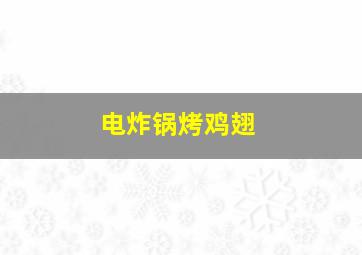 电炸锅烤鸡翅